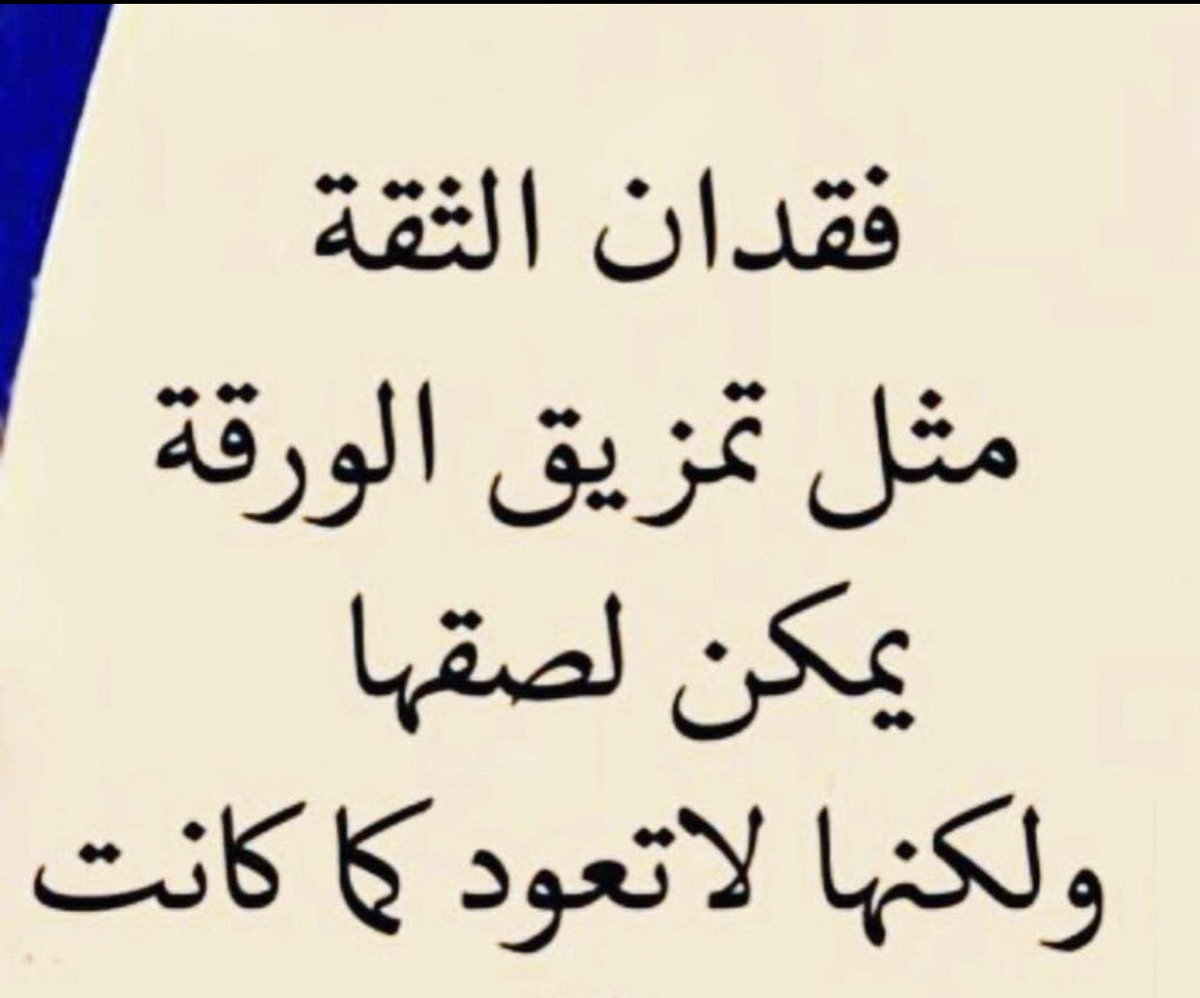 فقدان الثقة
مثل تمزيق الورقة
يمكن لصقها
ولكنها لاتعود كما كانت